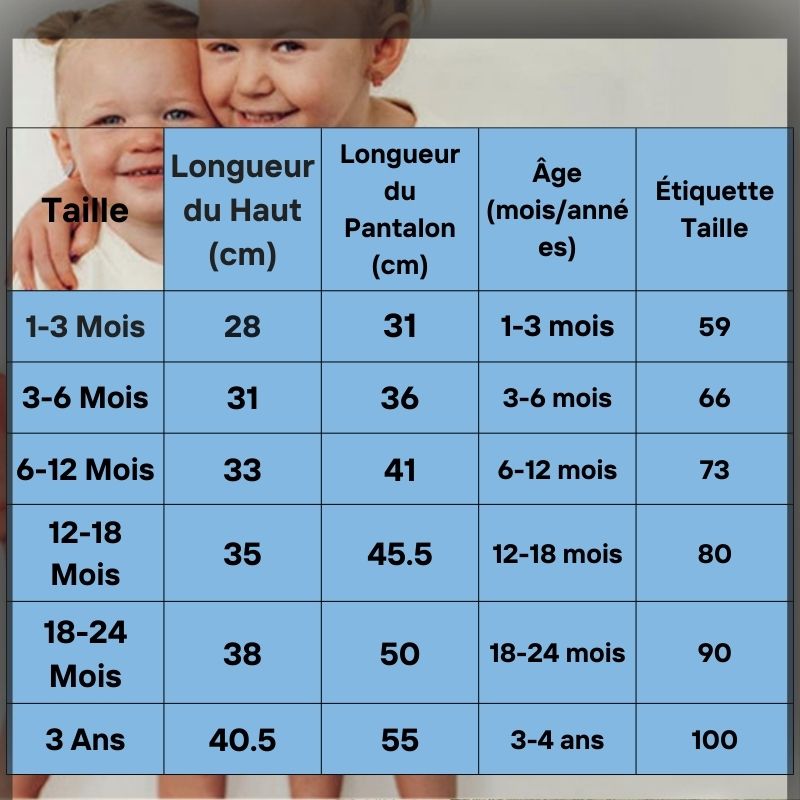 | Taille | Longueur du Haut (cm) | Longueur du Pantalon (cm) | Âge (mois/années) | Étiquette Taille |
|---|---|---|---|---|
| 1-3 Mois | 28 | 31 | 1-3 mois | 59 |
| 3-6 Mois | 31 | 36 | 3-6 mois | 66 |
| 6-12 Mois | 33 | 41 | 6-12 mois | 73 |
| 12-18 Mois | 35 | 45.5 | 12-18 mois | 80 |
| 18-24 Mois | 38 | 50 | 18-24 mois | 90 |
| 3 Ans | 40.5 | 55 | 3-4 ans | 100 |